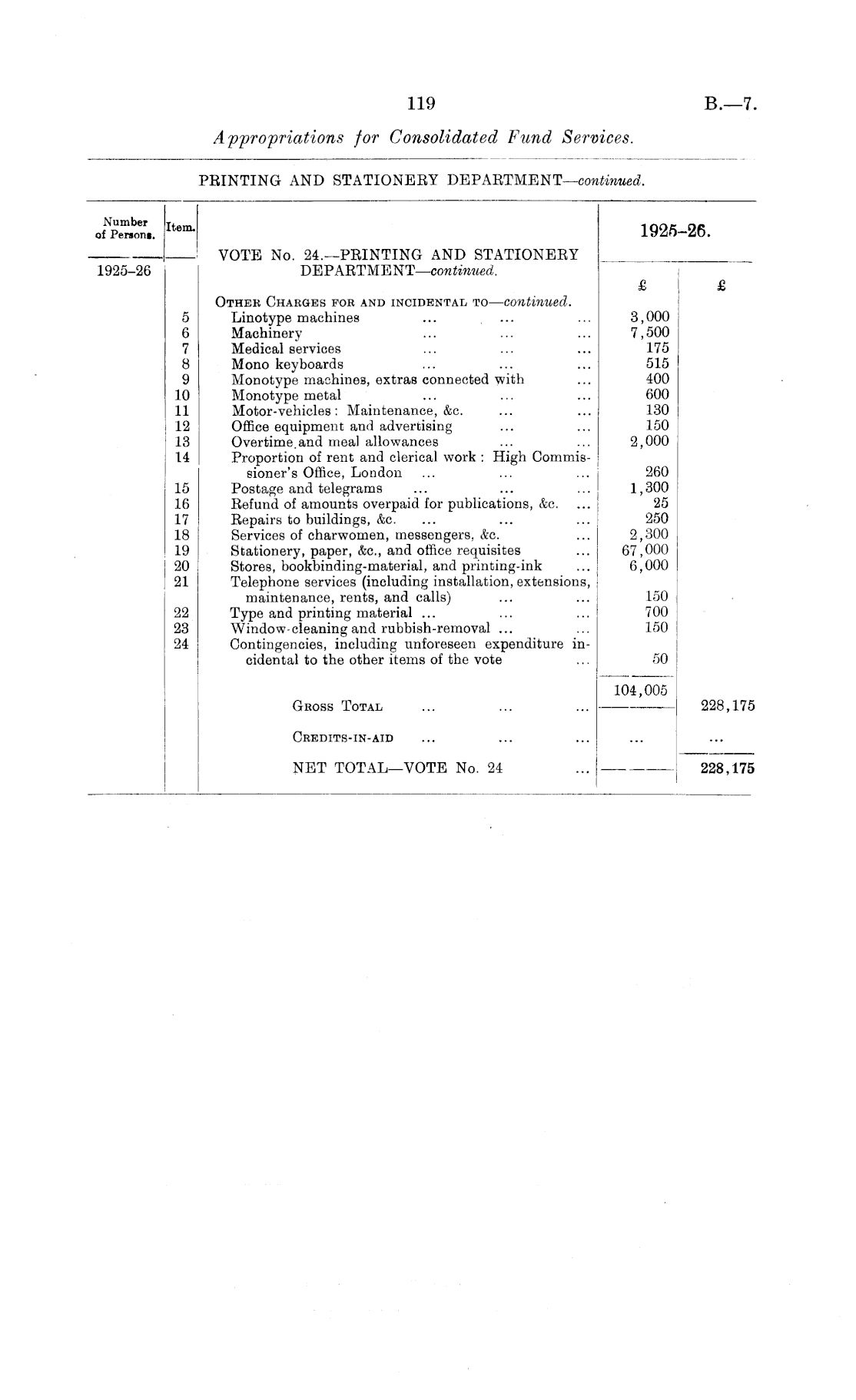 119 B.—7.

Appropriations for Consolidated Fund Services.

PRINTING AND STATIONERY DEPARTMENT—continued.

| Number of Persons. | Item. | | 1925–26. | |
|---|---|---|---|---|
| 1925–26 | | VOTE No. 24.—PRINTING AND STATIONERY DEPARTMENT—continued. | £ | £ |
| | | OTHER CHARGES FOR AND INCIDENTAL TO—continued. | | |
| | 5 | Linotype machines ... ... ... | 3,000 | |
| | 6 | Machinery ... ... ... | 7,500 | |
| | 7 | Medical services ... ... ... | 175 | |
| | 8 | Mono keyboards ... ... ... | 515 | |
| | 9 | Monotype machines, extras connected with ... | 400 | |
| | 10 | Monotype metal ... ... ... | 600 | |
| | 11 | Motor-vehicles: Maintenance, &c. ... ... | 130 | |
| | 12 | Office equipment and advertising ... ... | 150 | |
| | 13 | Overtime and meal allowances ... ... | 2,000 | |
| | 14 | Proportion of rent and clerical work: High Commissioner's Office, London ... ... ... | 260 | |
| | 15 | Postage and telegrams ... ... ... | 1,300 | |
| | 16 | Refund of amounts overpaid for publications, &c. ... | 25 | |
| | 17 | Repairs to buildings, &c. ... ... ... | 250 | |
| | 18 | Services of charwomen, messengers, &c. ... | 2,300 | |
| | 19 | Stationery, paper, &c., and office requisites ... | 67,000 | |
| | 20 | Stores, bookbinding-material, and printing-ink ... | 6,000 | |
| | 21 | Telephone services (including installation, extensions, maintenance, rents, and calls) ... ... | 150 | |
| | 22 | Type and printing material ... ... ... | 700 | |
| | 23 | Window-cleaning and rubbish-removal ... ... | 150 | |
| | 24 | Contingencies, including unforeseen expenditure incidental to the other items of the vote ... | 50 | |
| | | | 104,005 | |
| | | GROSS TOTAL ... ... ... | | 228,175 |
| | | CREDITS-IN-AID ... ... ... | ... | ... |
| | | NET TOTAL—VOTE No. 24 ... | | 228,175 |